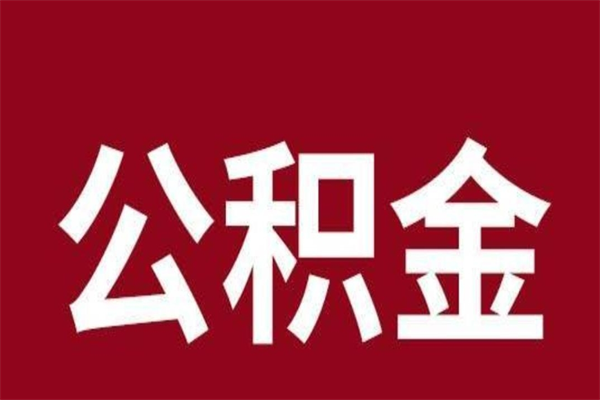 公积金